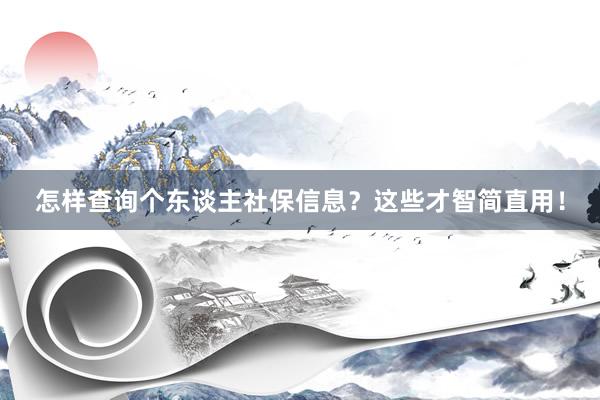 怎样查询个东谈主社保信息？这些才智简直用！